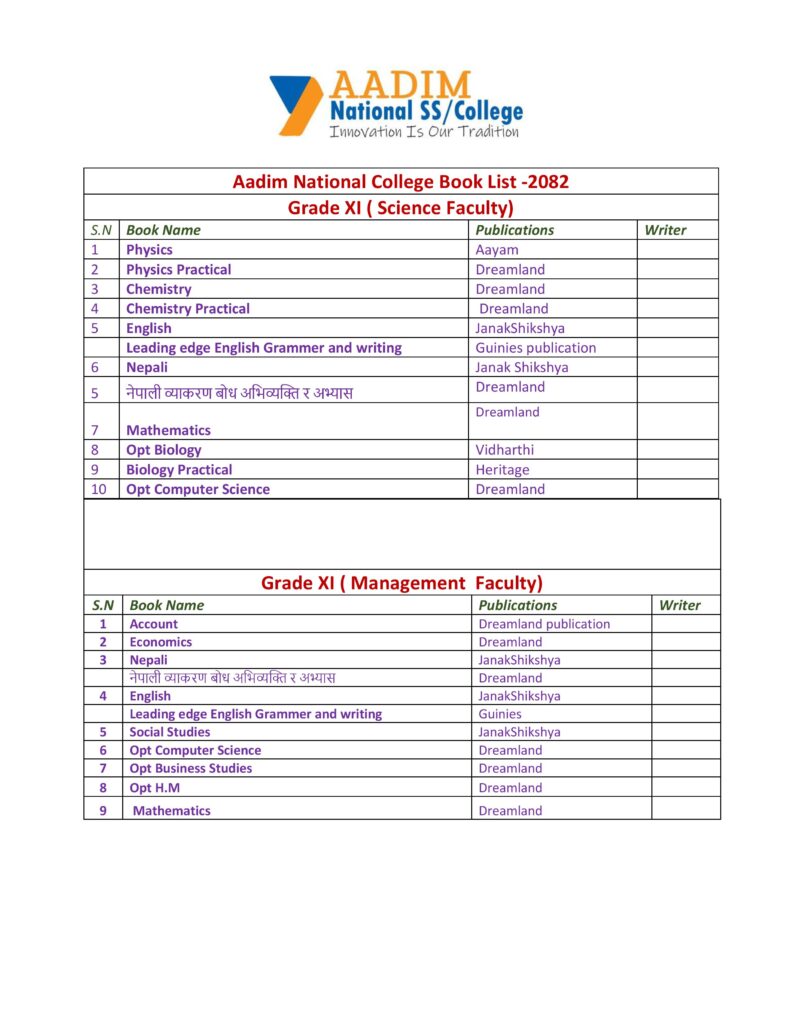 AADIM
National SS/College
Innovation Is Our Tradition

Aadim National College Book List -2082

Grade XI ( Science Faculty)

| S.N | Book Name | Publications | Writer |
|---|---|---|---|
| 1 | Physics | Aayam | |
| 2 | Physics Practical | Dreamland | |
| 3 | Chemistry | Dreamland | |
| 4 | Chemistry Practical | Dreamland | |
| 5 | English | JanakShikshya | |
| | Leading edge English Grammer and writing | Guinies publication | |
| 6 | Nepali | Janak Shikshya | |
| 5 | नेपाली व्याकरण बोध अभिव्यक्ति र अभ्यास | Dreamland | |
| 7 | Mathematics | Dreamland | |
| 8 | Opt Biology | Vidharthi | |
| 9 | Biology Practical | Heritage | |
| 10 | Opt Computer Science | Dreamland | |

Grade XI ( Management Faculty)

| S.N | Book Name | Publications | Writer |
|---|---|---|---|
| 1 | Account | Dreamland publication | |
| 2 | Economics | Dreamland | |
| 3 | Nepali | JanakShikshya | |
| | नेपाली व्याकरण बोध अभिव्यक्ति र अभ्यास | Dreamland | |
| 4 | English | JanakShikshya | |
| | Leading edge English Grammer and writing | Guinies | |
| 5 | Social Studies | JanakShikshya | |
| 6 | Opt Computer Science | Dreamland | |
| 7 | Opt Business Studies | Dreamland | |
| 8 | Opt H.M | Dreamland | |
| 9 | Mathematics | Dreamland | |